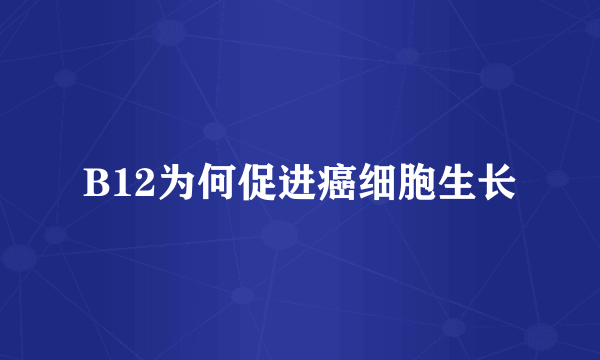 B12为何促进癌细胞生长